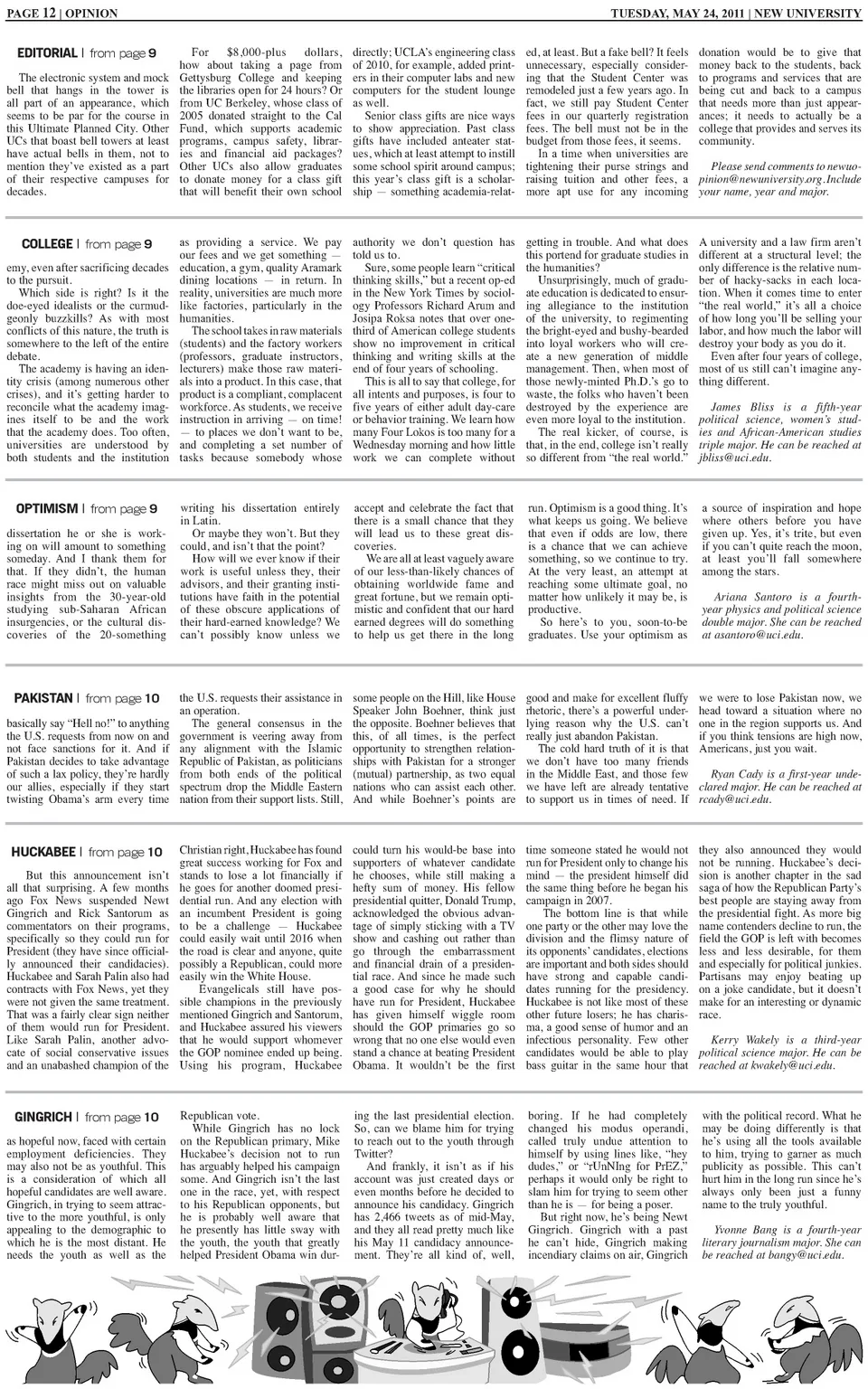 PAGE 12 | OPINION

TUESDAY, MAY 24, 2011 | NEW UNIVERSITY

EDITORIAL | from page 9

The electronic system and mock bell that hangs in the tower is all part of an appearance, which seems to be par for the course in this Ultimate Planned City. Other UCs that boast bell towers at least have actual bells in them, not to mention they've existed as a part of their respective campuses for decades.

For $8,000-plus dollars, how about taking a page from Gettysburg College and keeping the libraries open for 24 hours? Or from UC Berkeley, whose class of 2005 donated straight to the Cal Fund, which supports academic programs, campus safety, libraries and financial aid packages? Other UCs also allow graduates to donate money for a class gift that will benefit their own school directly; UCLA's engineering class of 2010, for example, added printers in their computer labs and new computers for the student lounge as well.

Senior class gifts are nice ways to show appreciation. Past class gifts have included anteater statues, which at least attempt to instill some school spirit around campus; this year's class gift is a scholarship — something academia-related, at least. But a fake bell? It feels unnecessary, especially considering that the Student Center was remodeled just a few years ago. In fact, we still pay Student Center fees in our quarterly registration fees. The bell must not be in the budget from those fees, it seems.

In a time when universities are tightening their purse strings and raising tuition and other fees, a more apt use for any incoming donation would be to give that money back to the students, back to programs and services that are being cut and back to a campus that needs more than just appearances; it needs to actually be a college that provides and serves its community.

Please send comments to newuopinion@newuniversity.org. Include your name, year and major.

COLLEGE | from page 9

emy, even after sacrificing decades to the pursuit.

Which side is right? Is it the doe-eyed idealists or the curmudgeonly buzzkills? As with most conflicts of this nature, the truth is somewhere to the left of the entire debate.

The academy is having an identity crisis (among numerous other crises), and it's getting harder to reconcile what the academy imagines itself to be and the work that the academy does. Too often, universities are understood by both students and the institution as providing a service. We pay our fees and we get something — education, a gym, quality Aramark dining locations — in return. In reality, universities are much more like factories, particularly in the humanities.

The school takes in raw materials (students) and the factory workers (professors, graduate instructors, lecturers) make those raw materials into a product. In this case, that product is a compliant, complacent workforce. As students, we receive instruction in arriving — on time! — to places we don't want to be, and completing a set number of tasks because somebody whose authority we don't question has told us to.

Sure, some people learn "critical thinking skills," but a recent op-ed in the New York Times by sociology Professors Richard Arum and Josipa Roksa notes that over one-third of American college students show no improvement in critical thinking and writing skills at the end of four years of schooling.

This is all to say that college, for all intents and purposes, is four to five years of either adult day-care or behavior training. We learn how many Four Lokos is too many for a Wednesday morning and how little work we can complete without getting in trouble. And what does this portend for graduate studies in the humanities?

Unsurprisingly, much of graduate education is dedicated to ensuring allegiance to the institution of the university, to regimenting the bright-eyed and bushy-bearded into loyal workers who will create a new generation of middle management. Then, when most of those newly-minted Ph.D.'s go to waste, the folks who haven't been destroyed by the experience are even more loyal to the institution.

The real kicker, of course, is that, in the end, college isn't really so different from "the real world."

A university and a law firm aren't different at a structural level; the only difference is the relative number of hacky-sacks in each location. When it comes time to enter "the real world," it's all a choice of how long you'll be selling your labor, and how much the labor will destroy your body as you do it.

Even after four years of college, most of us still can't imagine anything different.

James Bliss is a fifth-year political science, women's studies and African-American studies triple major. He can be reached at jbliss@uci.edu.

OPTIMISM | from page 9

dissertation he or she is working on will amount to something someday. And I thank them for that. If they didn't, the human race might miss out on valuable insights from the 30-year-old studying sub-Saharan African insurgencies, or the cultural discoveries of the 20-something writing his dissertation entirely in Latin.

Or maybe they won't. But they could, and isn't that the point?

How will we ever know if their work is useful unless they, their advisors, and their granting institutions have faith in the potential of these obscure applications of their hard-earned knowledge? We can't possibly know unless we accept and celebrate the fact that there is a small chance that they will lead us to these great discoveries.

We are all at least vaguely aware of our less-than-likely chances of obtaining worldwide fame and great fortune, but we remain optimistic and confident that our hard earned degrees will do something to help us get there in the long run. Optimism is a good thing. It's what keeps us going. We believe that even if odds are low, there is a chance that we can achieve something, so we continue to try. At the very least, an attempt at reaching some ultimate goal, no matter how unlikely it may be, is productive.

So here's to you, soon-to-be graduates. Use your optimism as a source of inspiration and hope where others before you have given up. Yes, it's trite, but even if you can't quite reach the moon, at least you'll fall somewhere among the stars.

Ariana Santoro is a fourth-year physics and political science double major. She can be reached at asantoro@uci.edu.

PAKISTAN | from page 10

basically say "Hell no!" to anything the U.S. requests from now on and not face sanctions for it. And if Pakistan decides to take advantage of such a lax policy, they're hardly our allies, especially if they start twisting Obama's arm every time the U.S. requests their assistance in an operation.

The general consensus in the government is veering away from any alignment with the Islamic Republic of Pakistan, as politicians from both ends of the political spectrum drop the Middle Eastern nation from their support lists. Still, some people on the Hill, like House Speaker John Boehner, think just the opposite. Boehner believes that this, of all times, is the perfect opportunity to strengthen relationships with Pakistan for a stronger (mutual) partnership, as two equal nations who can assist each other. And while Boehner's points are good and make for excellent fluffy rhetoric, there's a powerful underlying reason why the U.S. can't really just abandon Pakistan.

The cold hard truth of it is that we don't have too many friends in the Middle East, and those few we have left are already tentative to support us in times of need. If we were to lose Pakistan now, we head toward a situation where no one in the region supports us. And if you think tensions are high now, Americans, just you wait.

Ryan Cady is a first-year undeclared major. He can be reached at rcady@uci.edu.

HUCKABEE | from page 10

But this announcement isn't all that surprising. A few months ago Fox News suspended Newt Gingrich and Rick Santorum as commentators on their programs, specifically so they could run for President (they have since officially announced their candidacies). Huckabee and Sarah Palin also had contracts with Fox News, yet they were not given the same treatment. That was a fairly clear sign neither of them would run for President. Like Sarah Palin, another advocate of social conservative issues and an unabashed champion of the Christian right, Huckabee has found great success working for Fox and stands to lose a lot financially if he goes for another doomed presidential run. And any election with an incumbent President is going to be a challenge — Huckabee could easily wait until 2016 when the road is clear and anyone, quite possibly a Republican, could more easily win the White House.

Evangelicals still have possible champions in the previously mentioned Gingrich and Santorum, and Huckabee assured his viewers that he would support whomever the GOP nominee ended up being. Using his program, Huckabee could turn his would-be base into supporters of whatever candidate he chooses, while still making a hefty sum of money. His fellow presidential quitter, Donald Trump, acknowledged the obvious advantage of simply sticking with a TV show and cashing out rather than go through the embarrassment and financial drain of a presidential race. And since he made such a good case for why he should have run for President, Huckabee has given himself wiggle room should the GOP primaries go so wrong that no one else would even stand a chance at beating President Obama. It wouldn't be the first time someone stated he would not run for President only to change his mind — the president himself did the same thing before he began his campaign in 2007.

The bottom line is that while one party or the other may love the division and the flimsy nature of its opponents' candidates, elections are important and both sides should have strong and capable candidates running for the presidency. Huckabee is not like most of these other future losers; he has charisma, a good sense of humor and an infectious personality. Few other candidates would be able to play bass guitar in the same hour that they also announced they would not be running. Huckabee's decision is another chapter in the sad saga of how the Republican Party's best people are staying away from the presidential fight. As more big name contenders decline to run, the field the GOP is left with becomes less and less desirable, for them and especially for political junkies. Partisans may enjoy beating up on a joke candidate, but it doesn't make for an interesting or dynamic race.

Kerry Wakely is a third-year political science major. He can be reached at kwakely@uci.edu.

GINGRICH | from page 10

as hopeful now, faced with certain employment deficiencies. They may also not be as youthful. This is a consideration of which all hopeful candidates are well aware. Gingrich, in trying to seem attractive to the more youthful, is only appealing to the demographic to which he is the most distant. He needs the youth as well as the Republican vote.

While Gingrich has no lock on the Republican primary, Mike Huckabee's decision not to run has arguably helped his campaign some. And Gingrich isn't the last one in the race, yet, with respect to his Republican opponents, but he is probably well aware that he presently has little sway with the youth, the youth that greatly helped President Obama win during the last presidential election. So, can we blame him for trying to reach out to the youth through Twitter?

And frankly, it isn't as if his account was just created days or even months before he decided to announce his candidacy. Gingrich has 2,466 tweets as of mid-May, and they all read pretty much like his May 11 candidacy announcement. They're all kind of, well, boring. If he had completely changed his modus operandi, called truly undue attention to himself by using lines like, "hey dudes," or "rUnNIng for PrEZ," perhaps it would only be right to slam him for trying to seem other than he is — for being a poser.

But right now, he's being Newt Gingrich. Gingrich with a past he can't hide, Gingrich making incendiary claims on air, Gingrich with the political record. What he may be doing differently is that he's using all the tools available to him, trying to garner as much publicity as possible. This can't hurt him in the long run since he's always only been just a funny name to the truly youthful.

Yvonne Bang is a fourth-year literary journalism major. She can be reached at bangy@uci.edu.